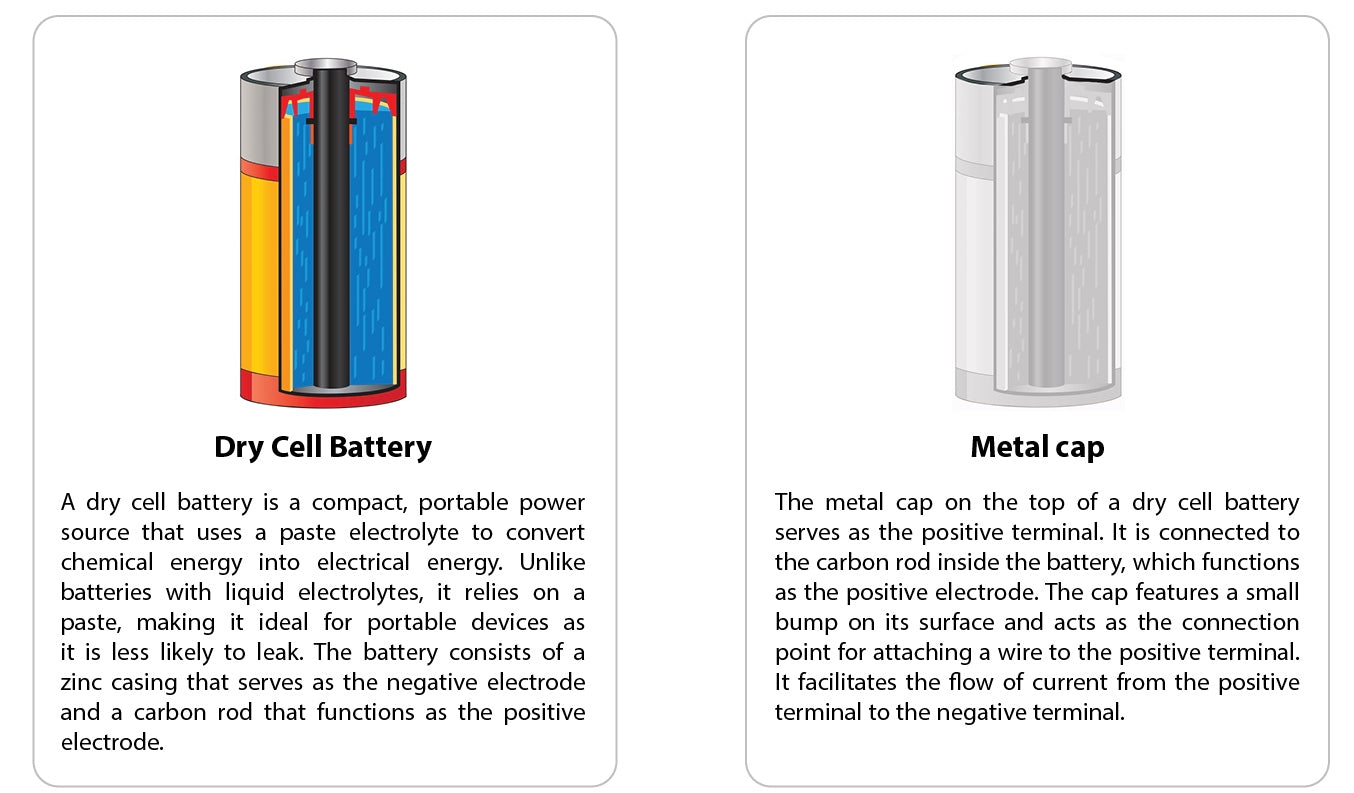 Dry Cell Battery

A dry cell battery is a compact, portable power source that uses a paste electrolyte to convert chemical energy into electrical energy. Unlike batteries with liquid electrolytes, it relies on a paste, making it ideal for portable devices as it is less likely to leak. The battery consists of a zinc casing that serves as the negative electrode and a carbon rod that functions as the positive electrode.

Metal cap

The metal cap on the top of a dry cell battery serves as the positive terminal. It is connected to the carbon rod inside the battery, which functions as the positive electrode. The cap features a small bump on its surface and acts as the connection point for attaching a wire to the positive terminal. It facilitates the flow of current from the positive terminal to the negative terminal.